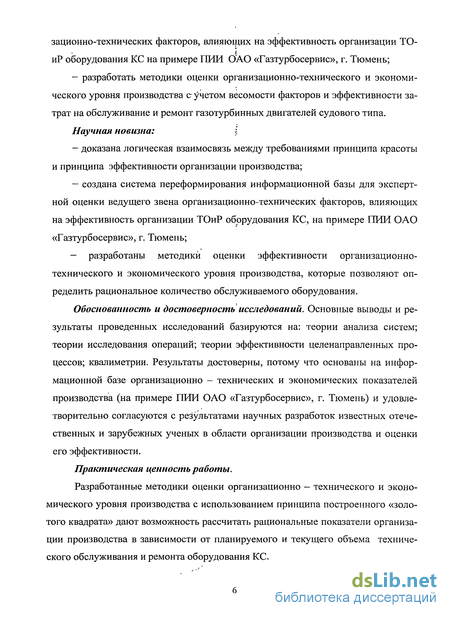 зационно-технических факторов, влияющих на эффективность организации ТОиР оборудования КС на примере ПИИ ОАО «Газтурбосервис», г. Тюмень;

– разработать методики оценки организационно-технического и экономического уровня производства с учетом весомости факторов и эффективности затрат на обслуживание и ремонт газотурбинных двигателей судового типа.

Научная новизна:

– доказана логическая взаимосвязь между требованиями принципа красоты и принципа эффективности организации производства;

– создана система переформирования информационной базы для экспертной оценки ведущего звена организационно-технических факторов, влияющих на эффективность организации ТОиР оборудования КС, на примере ПИИ ОАО «Газтурбосервис», г. Тюмень;

– разработаны методики оценки эффективности организационно-технического и экономического уровня производства, которые позволяют определить рациональное количество обслуживаемого оборудования.

Обоснованность и достоверность исследований. Основные выводы и результаты проведенных исследований базируются на: теории анализа систем; теории исследования операций; теории эффективности целенаправленных процессов; квалиметрии. Результаты достоверны, потому что основаны на информационной базе организационно – технических и экономических показателей производства (на примере ПИИ ОАО «Газтурбосервис», г. Тюмень) и удовлетворительно согласуются с результатами научных разработок известных отечественных и зарубежных ученых в области организации производства и оценки его эффективности.

Практическая ценность работы.

Разработанные методики оценки организационно – технического и экономического уровня производства с использованием принципа построенного «золотого квадрата» дают возможность рассчитать рациональные показатели организации производства в зависимости от планируемого и текущего объема технического обслуживания и ремонта оборудования КС.

6

dsLib.net
библиотека диссертаций